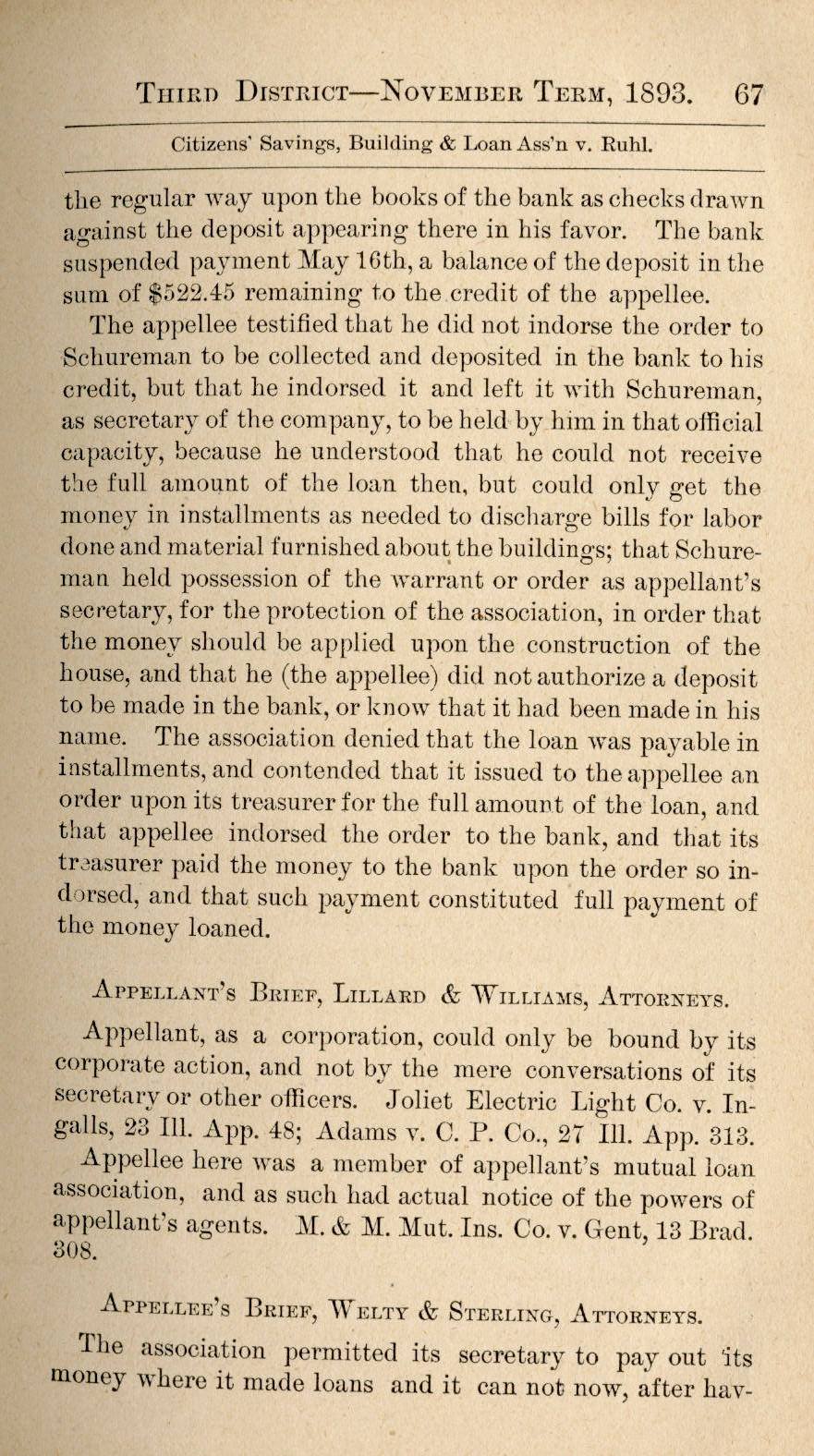 THIRD DISTRICT—NOVEMBER TERM, 1893. 67

Citizens' Savings, Building & Loan Ass'n v. Ruhl.

the regular way upon the books of the bank as checks drawn against the deposit appearing there in his favor. The bank suspended payment May 16th, a balance of the deposit in the sum of $522.45 remaining to the credit of the appellee.

The appellee testified that he did not indorse the order to Schureman to be collected and deposited in the bank to his credit, but that he indorsed it and left it with Schureman, as secretary of the company, to be held by him in that official capacity, because he understood that he could not receive the full amount of the loan then, but could only get the money in installments as needed to discharge bills for labor done and material furnished about the buildings; that Schureman held possession of the warrant or order as appellant's secretary, for the protection of the association, in order that the money should be applied upon the construction of the house, and that he (the appellee) did not authorize a deposit to be made in the bank, or know that it had been made in his name. The association denied that the loan was payable in installments, and contended that it issued to the appellee an order upon its treasurer for the full amount of the loan, and that appellee indorsed the order to the bank, and that its treasurer paid the money to the bank upon the order so indorsed, and that such payment constituted full payment of the money loaned.

APPELLANT'S BRIEF, LILLARD & WILLIAMS, ATTORNEYS.

Appellant, as a corporation, could only be bound by its corporate action, and not by the mere conversations of its secretary or other officers. Joliet Electric Light Co. v. Ingalls, 23 Ill. App. 48; Adams v. C. P. Co., 27 Ill. App. 313.

Appellee here was a member of appellant's mutual loan association, and as such had actual notice of the powers of appellant's agents. M. & M. Mut. Ins. Co. v. Gent, 13 Brad. 308.

APPELLEE'S BRIEF, WELTY & STERLING, ATTORNEYS.

The association permitted its secretary to pay out its money where it made loans and it can not now, after hav-